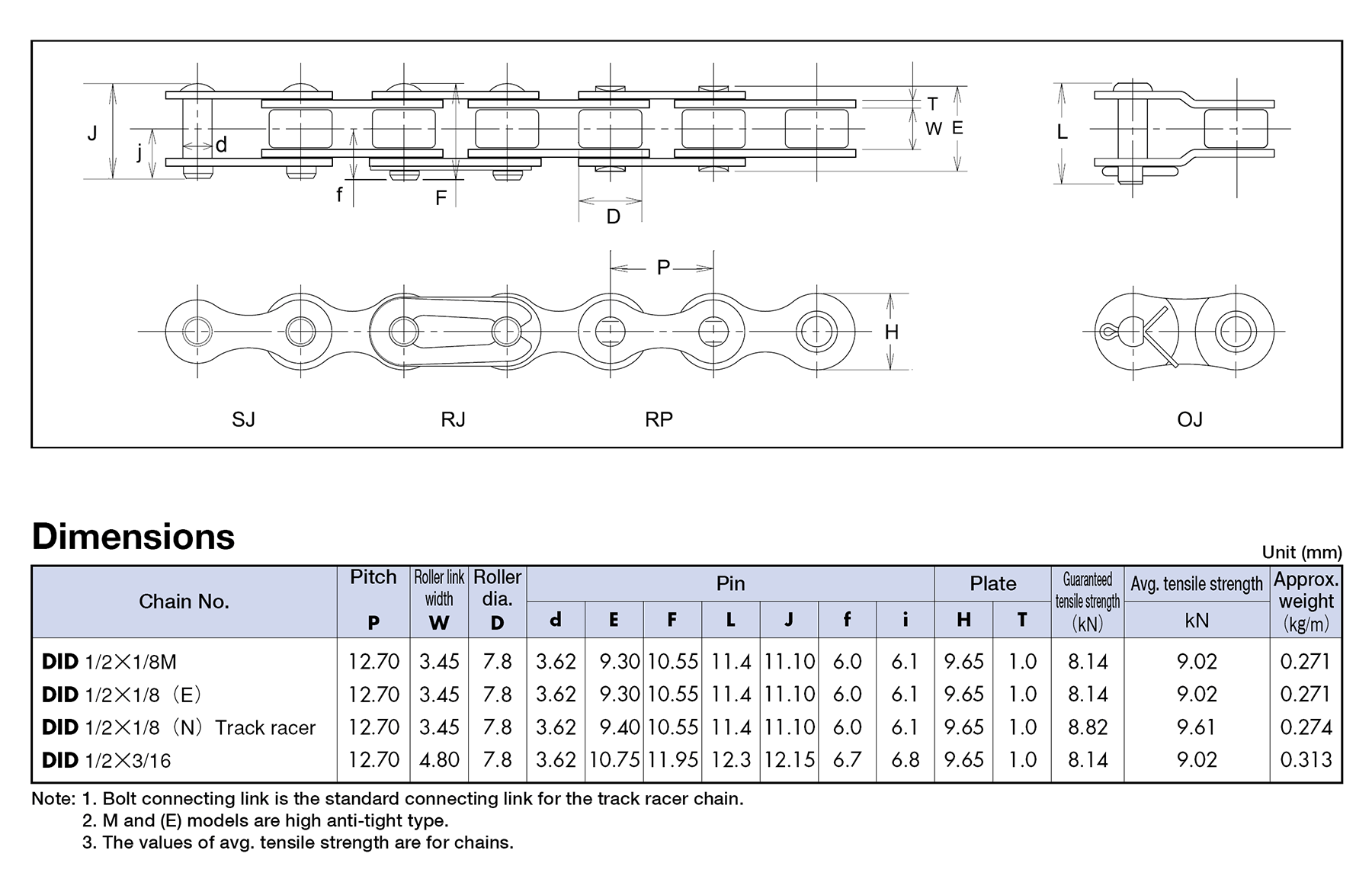 J
j
d
f
F
D
T
W
E
L
P
H
SJ
RJ
RP
OJ

Dimensions

Unit (mm)

| Chain No. | Pitch P | Roller link width W | Roller dia. D | Pin d | Pin E | Pin F | Pin L | Pin J | Pin f | Pin i | Plate H | Plate T | Guaranteed tensile strength (kN) | Avg. tensile strength kN | Approx. weight (kg/m) |
|---|---|---|---|---|---|---|---|---|---|---|---|---|---|---|---|
| DID 1/2×1/8M | 12.70 | 3.45 | 7.8 | 3.62 | 9.30 | 10.55 | 11.4 | 11.10 | 6.0 | 6.1 | 9.65 | 1.0 | 8.14 | 9.02 | 0.271 |
| DID 1/2×1/8 (E) | 12.70 | 3.45 | 7.8 | 3.62 | 9.30 | 10.55 | 11.4 | 11.10 | 6.0 | 6.1 | 9.65 | 1.0 | 8.14 | 9.02 | 0.271 |
| DID 1/2×1/8 (N) Track racer | 12.70 | 3.45 | 7.8 | 3.62 | 9.40 | 10.55 | 11.4 | 11.10 | 6.0 | 6.1 | 9.65 | 1.0 | 8.82 | 9.61 | 0.274 |
| DID 1/2×3/16 | 12.70 | 4.80 | 7.8 | 3.62 | 10.75 | 11.95 | 12.3 | 12.15 | 6.7 | 6.8 | 9.65 | 1.0 | 8.14 | 9.02 | 0.313 |

Note: 1. Bolt connecting link is the standard connecting link for the track racer chain.
2. M and (E) models are high anti-tight type.
3. The values of avg. tensile strength are for chains.